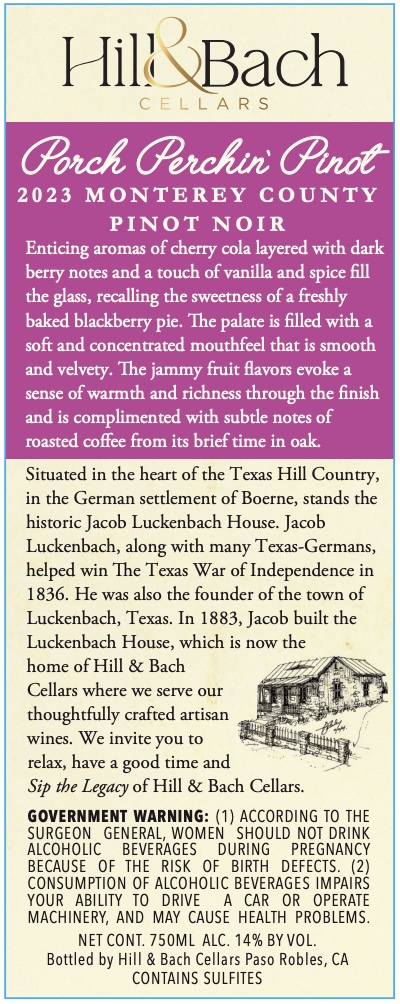 Hill&Bach
CELLARS

Porch Perchin' Pinot
2023 MONTEREY COUNTY
PINOT NOIR

Enticing aromas of cherry cola layered with dark berry notes and a touch of vanilla and spice fill the glass, recalling the sweetness of a freshly baked blackberry pie. The palate is filled with a soft and concentrated mouthfeel that is smooth and velvety. The jammy fruit flavors evoke a sense of warmth and richness through the finish and is complimented with subtle notes of roasted coffee from its brief time in oak.

Situated in the heart of the Texas Hill Country, in the German settlement of Boerne, stands the historic Jacob Luckenbach House. Jacob Luckenbach, along with many Texas-Germans, helped win The Texas War of Independence in 1836. He was also the founder of the town of Luckenbach, Texas. In 1883, Jacob built the Luckenbach House, which is now the home of Hill & Bach Cellars where we serve our thoughtfully crafted artisan wines. We invite you to relax, have a good time and Sip the Legacy of Hill & Bach Cellars.

GOVERNMENT WARNING: (1) ACCORDING TO THE SURGEON GENERAL, WOMEN SHOULD NOT DRINK ALCOHOLIC BEVERAGES DURING PREGNANCY BECAUSE OF THE RISK OF BIRTH DEFECTS. (2) CONSUMPTION OF ALCOHOLIC BEVERAGES IMPAIRS YOUR ABILITY TO DRIVE A CAR OR OPERATE MACHINERY, AND MAY CAUSE HEALTH PROBLEMS.
NET CONT. 750ML ALC. 14% BY VOL.
Bottled by Hill & Bach Cellars Paso Robles, CA
CONTAINS SULFITES